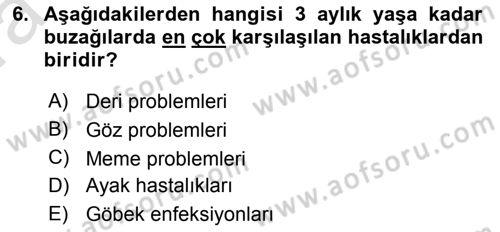 6. Aşağıdakilerden hangisi 3 aylık yaşa kadar buzağılarda en çok karşılaşılan hastalıklardan biridir?

A) Deri problemleri
B) Göz problemleri
C) Meme problemleri
D) Ayak hastalıkları
E) Göbek enfeksiyonları

www.aofsoru.com
www.aofsoru.com
www.aofsoru.com
www.aofsoru.com